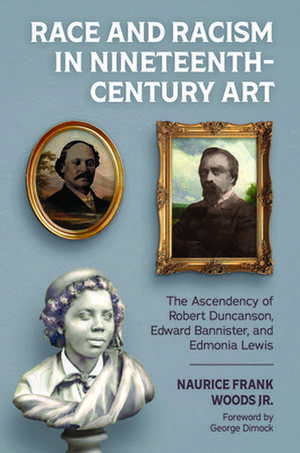 RACE AND RACISM IN NINETEENTH-CENTURY ART

The Ascendency of Robert Duncanson, Edward Bannister, and Edmonia Lewis

NAURICE FRANK WOODS JR.

Foreword by George Dimock